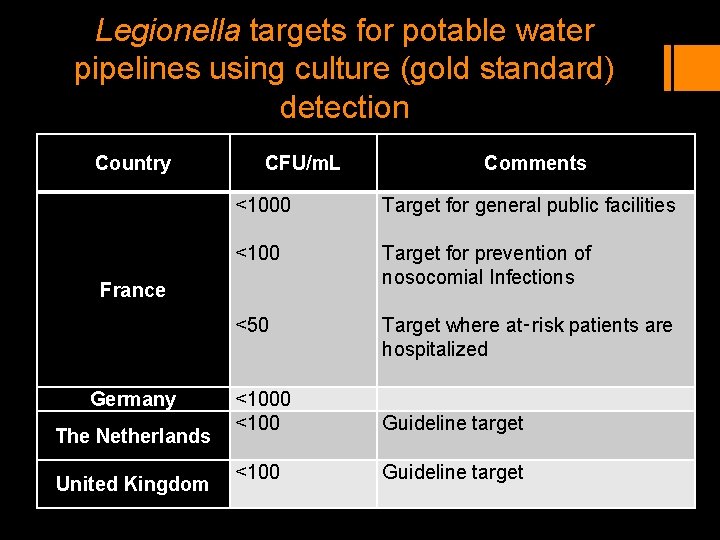 Legionella targets for potable water pipelines using culture (gold standard) detection

| Country | CFU/mL | Comments |
|---|---|---|
| France | <1000 | Target for general public facilities |
|  | <100 | Target for prevention of nosocomial Infections |
|  | <50 | Target where at-risk patients are hospitalized |
| Germany | <1000 |  |
| The Netherlands | <100 | Guideline target |
| United Kingdom | <100 | Guideline target |